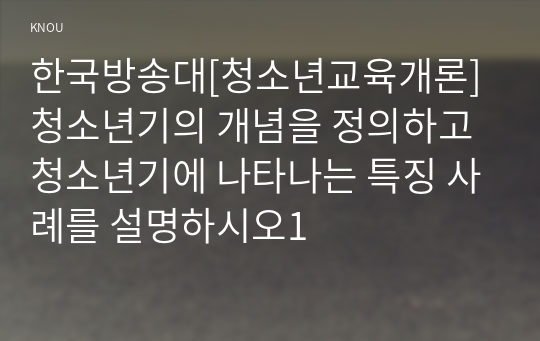 KNOU

한국방송대[청소년교육개론] 청소년기의 개념을 정의하고 청소년기에 나타나는 특징 사례를 설명하시오1